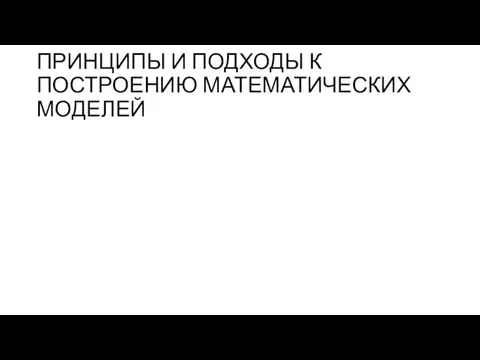 ПРИНЦИПЫ И ПОДХОДЫ К ПОСТРОЕНИЮ МАТЕМАТИЧЕСКИХ МОДЕЛЕЙ